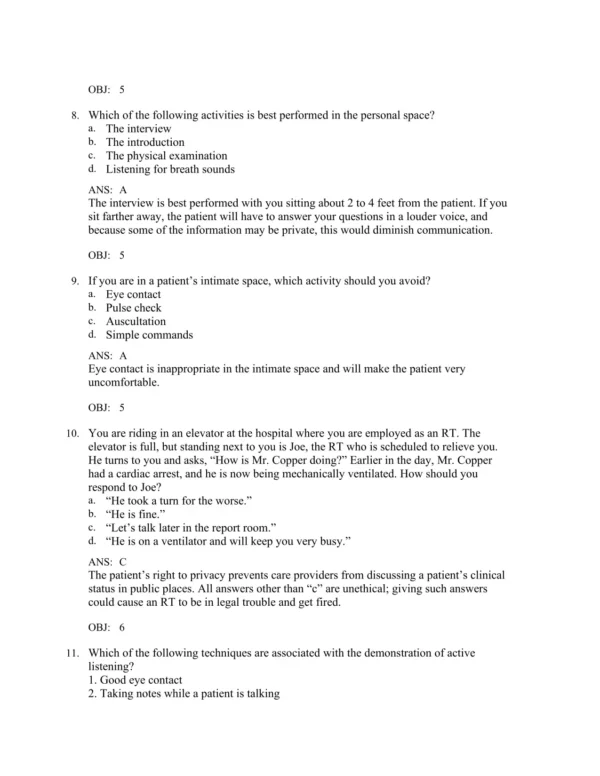 OBJ: 5

8. Which of the following activities is best performed in the personal space?
a. The interview
b. The introduction
c. The physical examination
d. Listening for breath sounds

ANS: A
The interview is best performed with you sitting about 2 to 4 feet from the patient. If you sit farther away, the patient will have to answer your questions in a louder voice, and because some of the information may be private, this would diminish communication.

OBJ: 5

9. If you are in a patient's intimate space, which activity should you avoid?
a. Eye contact
b. Pulse check
c. Auscultation
d. Simple commands

ANS: A
Eye contact is inappropriate in the intimate space and will make the patient very uncomfortable.

OBJ: 5

10. You are riding in an elevator at the hospital where you are employed as an RT. The elevator is full, but standing next to you is Joe, the RT who is scheduled to relieve you. He turns to you and asks, "How is Mr. Copper doing?" Earlier in the day, Mr. Copper had a cardiac arrest, and he is now being mechanically ventilated. How should you respond to Joe?
a. "He took a turn for the worse."
b. "He is fine."
c. "Let's talk later in the report room."
d. "He is on a ventilator and will keep you very busy."

ANS: C
The patient's right to privacy prevents care providers from discussing a patient's clinical status in public places. All answers other than "c" are unethical; giving such answers could cause an RT to be in legal trouble and get fired.

OBJ: 6

11. Which of the following techniques are associated with the demonstration of active listening?
1. Good eye contact
2. Taking notes while a patient is talking